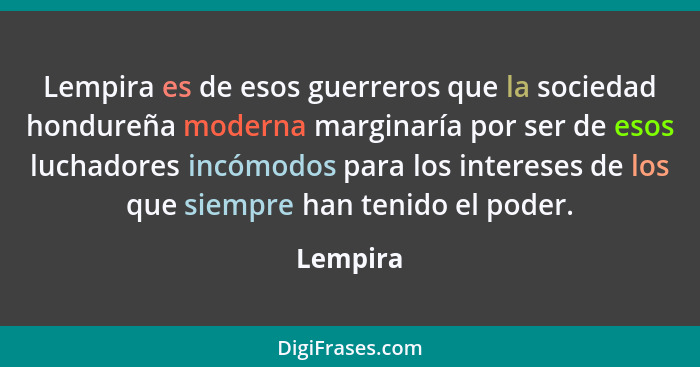 Lempira es de esos guerreros que la sociedad hondureña moderna marginaría por ser de esos luchadores incómodos para los intereses de los que siempre han tenido el poder.

Lempira

DigiFrases.com